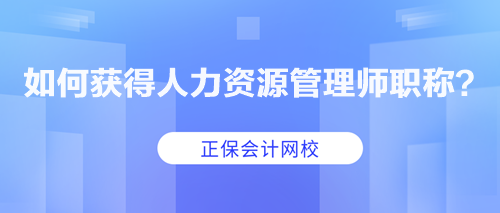 如何获得人力资源管理师职称？

正保会计网校